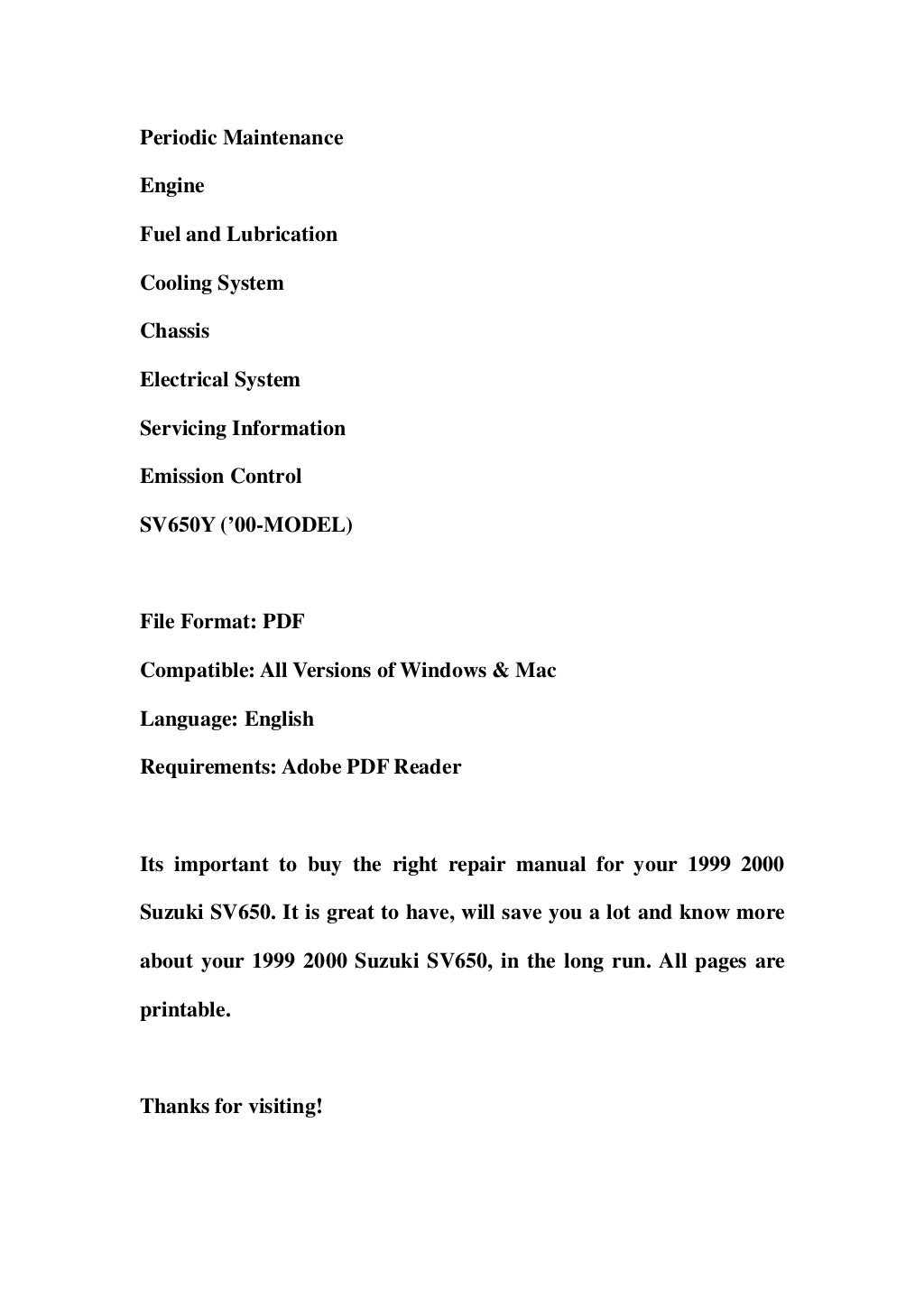 Periodic Maintenance

Engine

Fuel and Lubrication

Cooling System

Chassis

Electrical System

Servicing Information

Emission Control

SV650Y ('00-MODEL)

File Format: PDF

Compatible: All Versions of Windows & Mac

Language: English

Requirements: Adobe PDF Reader

Its important to buy the right repair manual for your 1999 2000 Suzuki SV650. It is great to have, will save you a lot and know more about your 1999 2000 Suzuki SV650, in the long run. All pages are printable.

Thanks for visiting!